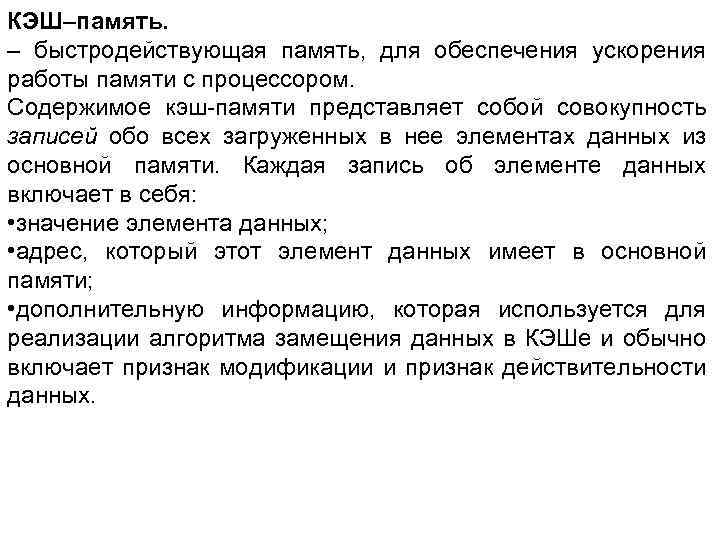 КЭШ–память.
– быстродействующая память, для обеспечения ускорения работы памяти с процессором.
Содержимое кэш-памяти представляет собой совокупность записей обо всех загруженных в нее элементах данных из основной памяти. Каждая запись об элементе данных включает в себя:
•значение элемента данных;
•адрес, который этот элемент данных имеет в основной памяти;
•дополнительную информацию, которая используется для реализации алгоритма замещения данных в КЭШе и обычно включает признак модификации и признак действительности данных.